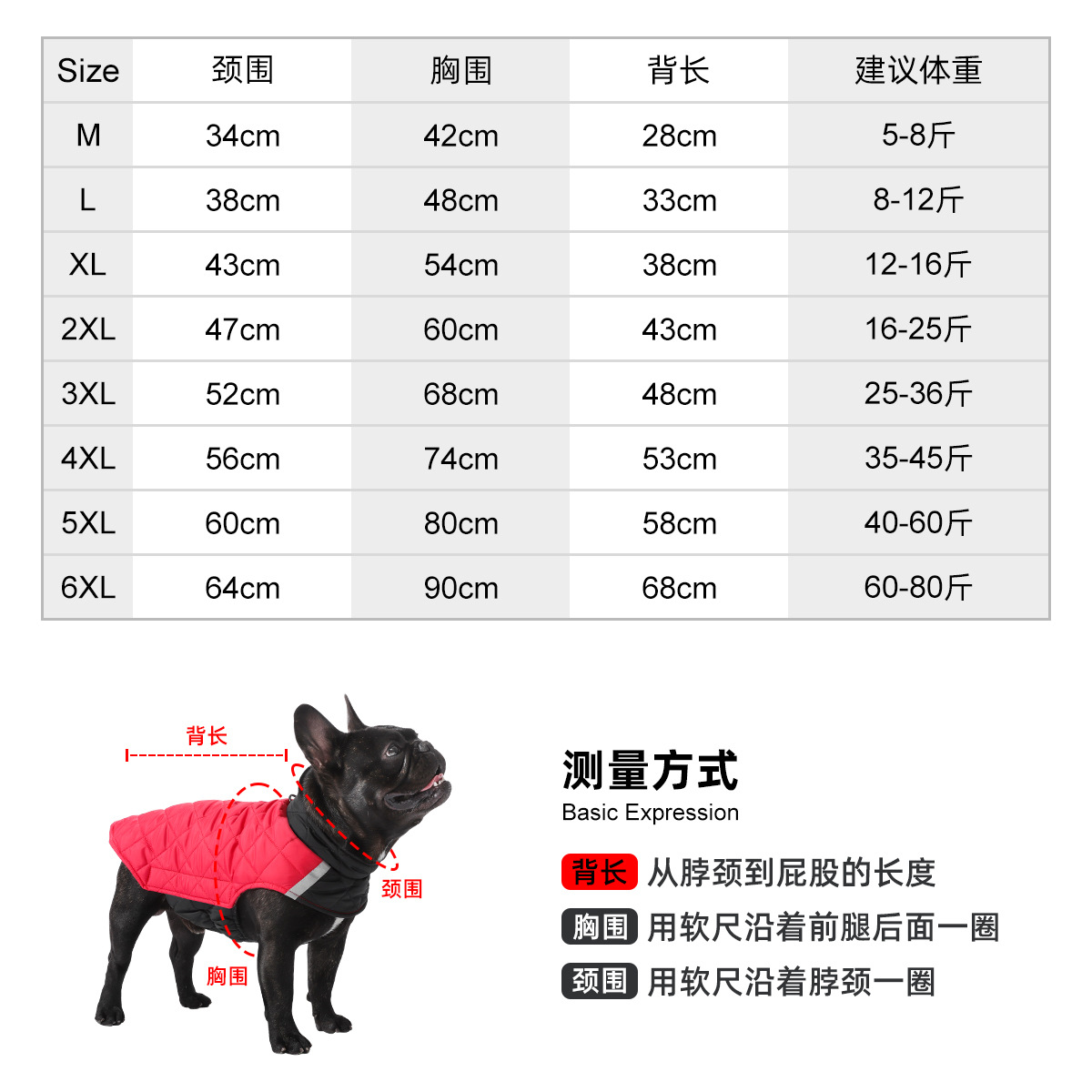 | Size | 颈围 | 胸围 | 背长 | 建议体重 |
|---|---|---|---|---|
| M | 34cm | 42cm | 28cm | 5-8斤 |
| L | 38cm | 48cm | 33cm | 8-12斤 |
| XL | 43cm | 54cm | 38cm | 12-16斤 |
| 2XL | 47cm | 60cm | 43cm | 16-25斤 |
| 3XL | 52cm | 68cm | 48cm | 25-36斤 |
| 4XL | 56cm | 74cm | 53cm | 35-45斤 |
| 5XL | 60cm | 80cm | 58cm | 40-60斤 |
| 6XL | 64cm | 90cm | 68cm | 60-80斤 |

背长

颈围

胸围

测量方式
Basic Expression

背长 从脖颈到屁股的长度

胸围 用软尺沿着前腿后面一圈

颈围 用软尺沿着脖颈一圈